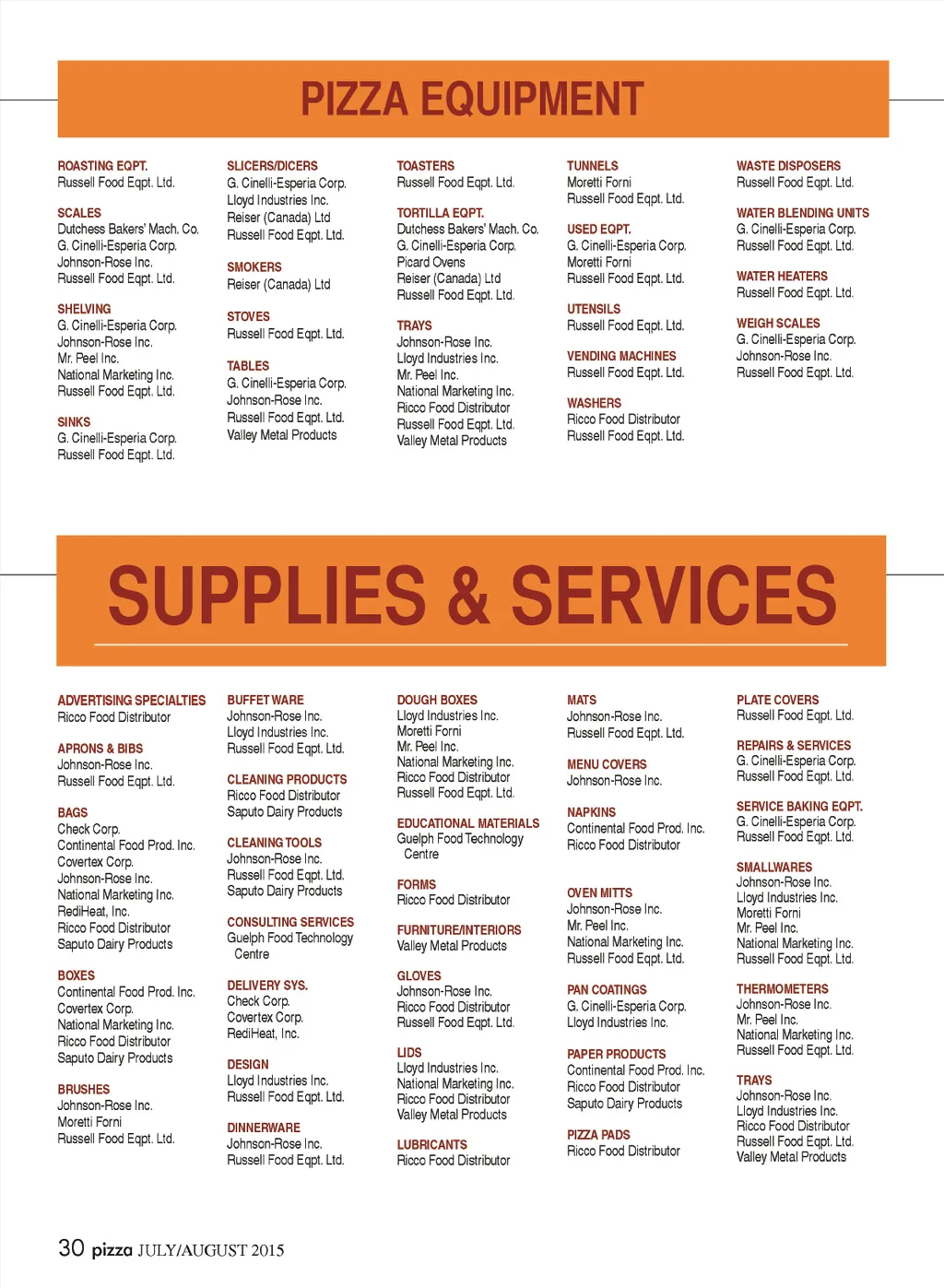 PIZZA EQUIPMENT

ROASTING EQPT.
Russell Food Eqpt. Ltd.

SCALES
Dutchess Bakers' Mach. Co.
G. Cinelli-Esperia Corp.
Johnson-Rose Inc.
Russell Food Eqpt. Ltd.

SHELVING
G. Cinelli-Esperia Corp.
Johnson-Rose Inc.
Mr. Peel Inc.
National Marketing Inc.
Russell Food Eqpt. Ltd.

SINKS
G. Cinelli-Esperia Corp.
Russell Food Eqpt. Ltd.

SLICERS/DICERS
G. Cinelli-Esperia Corp.
Lloyd Industries Inc.
Reiser (Canada) Ltd
Russell Food Eqpt. Ltd.

SMOKERS
Reiser (Canada) Ltd

STOVES
Russell Food Eqpt. Ltd.

TABLES
G. Cinelli-Esperia Corp.
Johnson-Rose Inc.
Russell Food Eqpt. Ltd.
Valley Metal Products

TOASTERS
Russell Food Eqpt. Ltd.

TORTILLA EQPT.
Dutchess Bakers' Mach. Co.
G. Cinelli-Esperia Corp.
Picard Ovens
Reiser (Canada) Ltd
Russell Food Eqpt. Ltd.

TRAYS
Johnson-Rose Inc.
Lloyd Industries Inc.
Mr. Peel Inc.
National Marketing Inc.
Ricco Food Distributor
Russell Food Eqpt. Ltd.
Valley Metal Products

TUNNELS
Moretti Forni
Russell Food Eqpt. Ltd.

USED EQPT.
G. Cinelli-Esperia Corp.
Moretti Forni
Russell Food Eqpt. Ltd.

UTENSILS
Russell Food Eqpt. Ltd.

VENDING MACHINES
Russell Food Eqpt. Ltd.

WASHERS
Ricco Food Distributor
Russell Food Eqpt. Ltd.

WASTE DISPOSERS
Russell Food Eqpt. Ltd.

WATER BLENDING UNITS
G. Cinelli-Esperia Corp.
Russell Food Eqpt. Ltd.

WATER HEATERS
Russell Food Eqpt. Ltd.

WEIGH SCALES
G. Cinelli-Esperia Corp.
Johnson-Rose Inc.
Russell Food Eqpt. Ltd.

SUPPLIES & SERVICES

ADVERTISING SPECIALTIES
Ricco Food Distributor

APRONS & BIBS
Johnson-Rose Inc.
Russell Food Eqpt. Ltd.

BAGS
Check Corp.
Continental Food Prod. Inc.
Covertex Corp.
Johnson-Rose Inc.
National Marketing Inc.
RediHeat, Inc.
Ricco Food Distributor
Saputo Dairy Products

BOXES
Continental Food Prod. Inc.
Covertex Corp.
National Marketing Inc.
Ricco Food Distributor
Saputo Dairy Products

BRUSHES
Johnson-Rose Inc.
Moretti Forni
Russell Food Eqpt. Ltd.

BUFFET WARE
Johnson-Rose Inc.
Lloyd Industries Inc.
Russell Food Eqpt. Ltd.

CLEANING PRODUCTS
Ricco Food Distributor
Saputo Dairy Products

CLEANING TOOLS
Johnson-Rose Inc.
Russell Food Eqpt. Ltd.
Saputo Dairy Products

CONSULTING SERVICES
Guelph Food Technology Centre

DELIVERY SYS.
Check Corp.
Covertex Corp.
RediHeat, Inc.

DESIGN
Lloyd Industries Inc.
Russell Food Eqpt. Ltd.

DINNERWARE
Johnson-Rose Inc.
Russell Food Eqpt. Ltd.

DOUGH BOXES
Lloyd Industries Inc.
Moretti Forni
Mr. Peel Inc.
National Marketing Inc.
Ricco Food Distributor
Russell Food Eqpt. Ltd.

EDUCATIONAL MATERIALS
Guelph Food Technology Centre

FORMS
Ricco Food Distributor

FURNITURE/INTERIORS
Valley Metal Products

GLOVES
Johnson-Rose Inc.
Ricco Food Distributor
Russell Food Eqpt. Ltd.

LIDS
Lloyd Industries Inc.
National Marketing Inc.
Ricco Food Distributor
Valley Metal Products

LUBRICANTS
Ricco Food Distributor

MATS
Johnson-Rose Inc.
Russell Food Eqpt. Ltd.

MENU COVERS
Johnson-Rose Inc.

NAPKINS
Continental Food Prod. Inc.
Ricco Food Distributor

OVEN MITTS
Johnson-Rose Inc.
Mr. Peel Inc.
National Marketing Inc.
Russell Food Eqpt. Ltd.

PAN COATINGS
G. Cinelli-Esperia Corp.
Lloyd Industries Inc.

PAPER PRODUCTS
Continental Food Prod. Inc.
Ricco Food Distributor
Saputo Dairy Products

PIZZA PADS
Ricco Food Distributor

PLATE COVERS
Russell Food Eqpt. Ltd.

REPAIRS & SERVICES
G. Cinelli-Esperia Corp.
Russell Food Eqpt. Ltd.

SERVICE BAKING EQPT.
G. Cinelli-Esperia Corp.
Russell Food Eqpt. Ltd.

SMALLWARES
Johnson-Rose Inc.
Lloyd Industries Inc.
Moretti Forni
Mr. Peel Inc.
National Marketing Inc.
Russell Food Eqpt. Ltd.

THERMOMETERS
Johnson-Rose Inc.
Mr. Peel Inc.
National Marketing Inc.
Russell Food Eqpt. Ltd.

TRAYS
Johnson-Rose Inc.
Lloyd Industries Inc.
Ricco Food Distributor
Russell Food Eqpt. Ltd.
Valley Metal Products

30 pizza JULY/AUGUST 2015